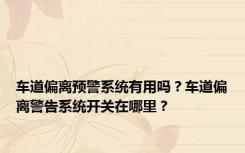 车道偏离预警系统有用吗？车道偏离警告系统开关在哪里？